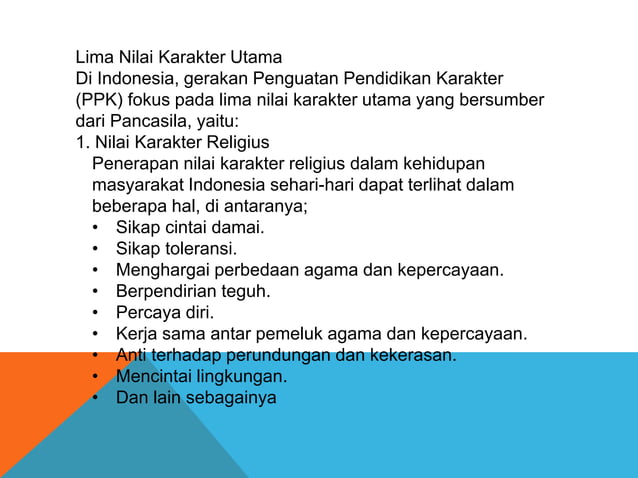 Lima Nilai Karakter Utama
Di Indonesia, gerakan Penguatan Pendidikan Karakter (PPK) fokus pada lima nilai karakter utama yang bersumber dari Pancasila, yaitu:
1. Nilai Karakter Religius
Penerapan nilai karakter religius dalam kehidupan masyarakat Indonesia sehari-hari dapat terlihat dalam beberapa hal, di antaranya;
• Sikap cintai damai.
• Sikap toleransi.
• Menghargai perbedaan agama dan kepercayaan.
• Berpendirian teguh.
• Percaya diri.
• Kerja sama antar pemeluk agama dan kepercayaan.
• Anti terhadap perundungan dan kekerasan.
• Mencintai lingkungan.
• Dan lain sebagainya